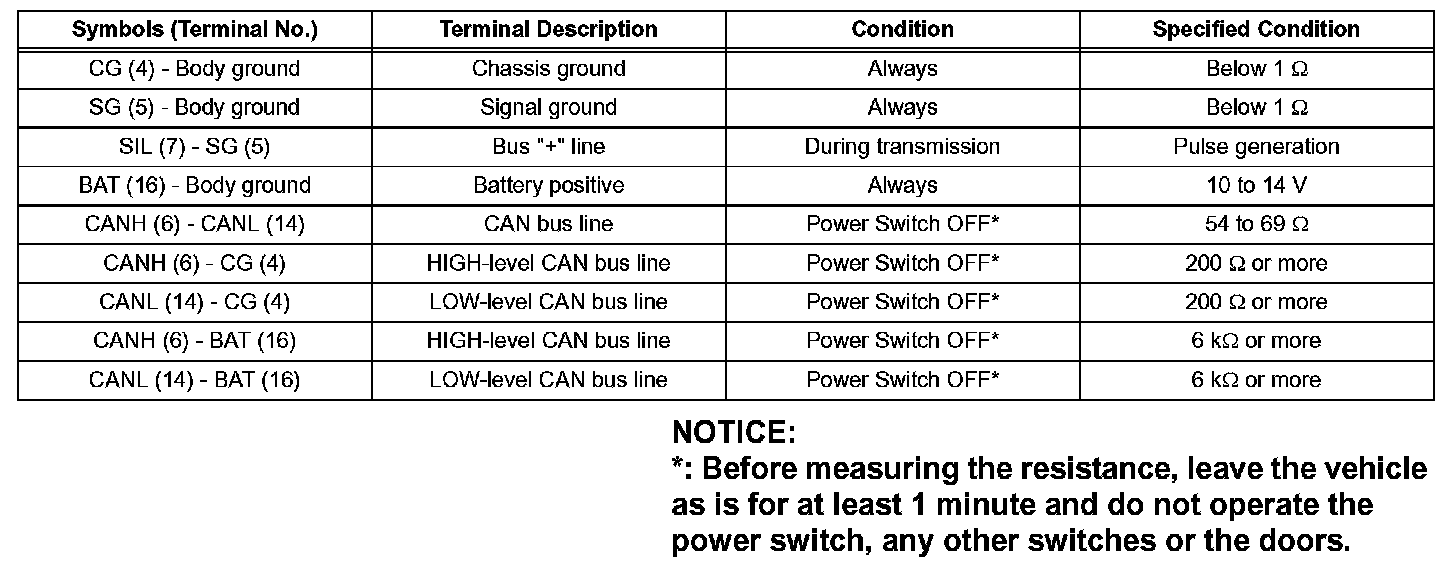 | Symbols (Terminal No.) | Terminal Description | Condition | Specified Condition |
|---|---|---|---|
| CG (4) - Body ground | Chassis ground | Always | Below 1 Ω |
| SG (5) - Body ground | Signal ground | Always | Below 1 Ω |
| SIL (7) - SG (5) | Bus "+" line | During transmission | Pulse generation |
| BAT (16) - Body ground | Battery positive | Always | 10 to 14 V |
| CANH (6) - CANL (14) | CAN bus line | Power Switch OFF* | 54 to 69 Ω |
| CANH (6) - CG (4) | HIGH-level CAN bus line | Power Switch OFF* | 200 Ω or more |
| CANL (14) - CG (4) | LOW-level CAN bus line | Power Switch OFF* | 200 Ω or more |
| CANH (6) - BAT (16) | HIGH-level CAN bus line | Power Switch OFF* | 6 kΩ or more |
| CANL (14) - BAT (16) | LOW-level CAN bus line | Power Switch OFF* | 6 kΩ or more |

NOTICE:
*: Before measuring the resistance, leave the vehicle as is for at least 1 minute and do not operate the power switch, any other switches or the doors.